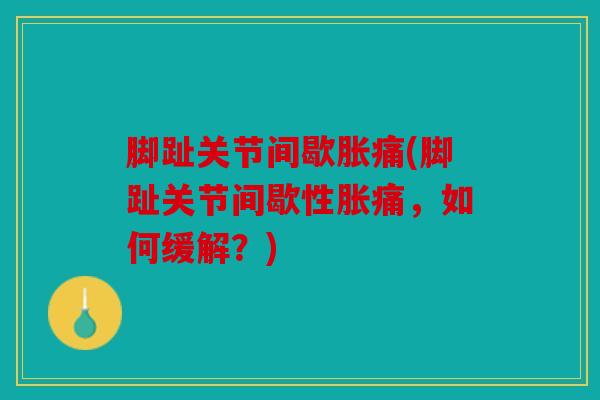 脚趾关节间歇胀痛(脚趾关节间歇性胀痛，如何缓解？)